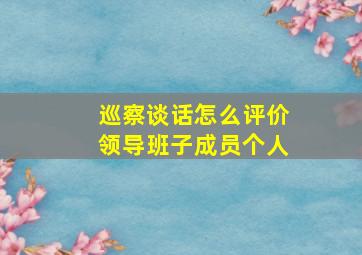 巡察谈话怎么评价
领导班子成员个人